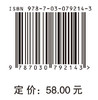 ISBN 978-7-03-079214-3

9 787030 792143 >

定 价：58.00 元